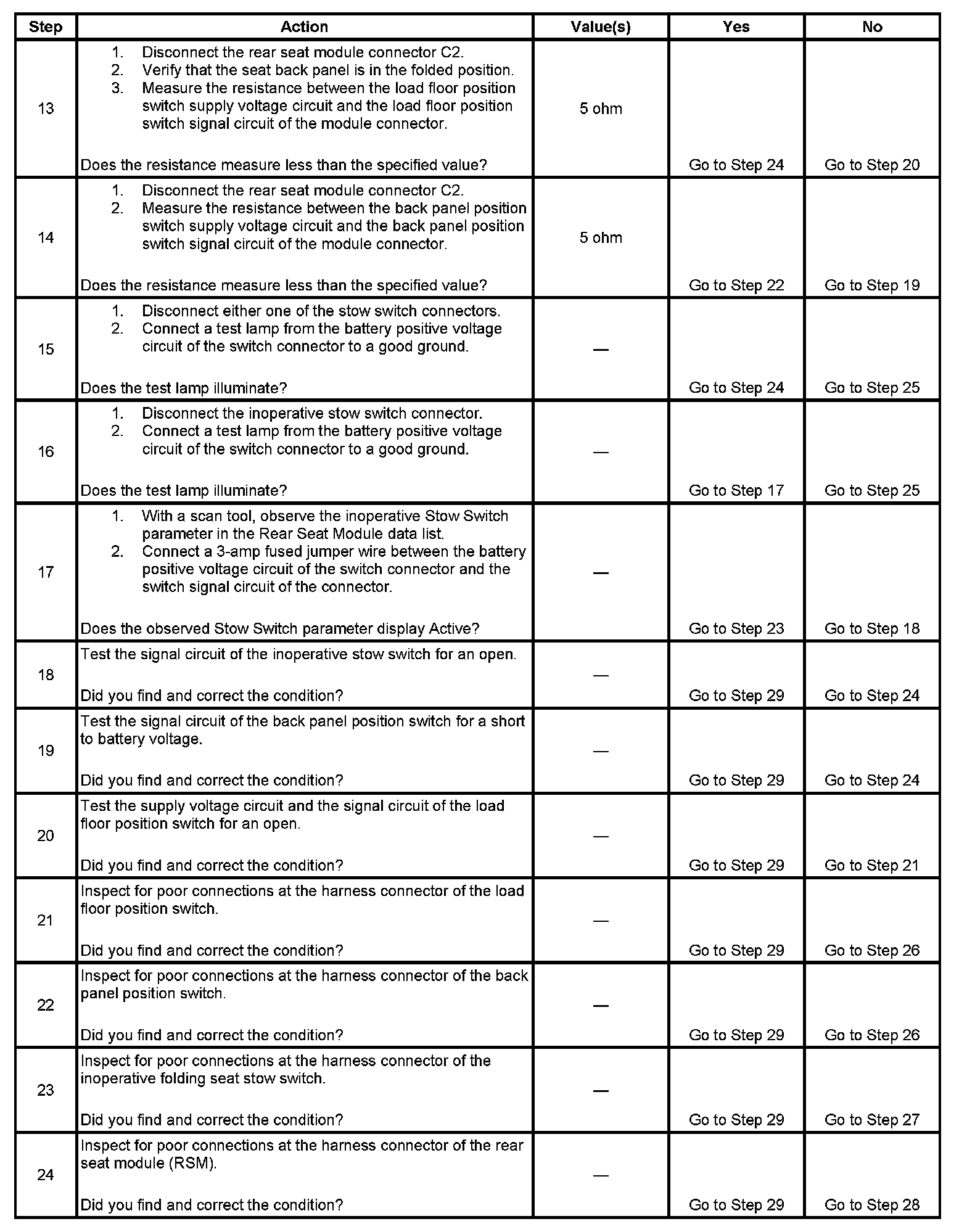 | Step | Action | Value(s) | Yes | No |
|---|---|---|---|---|
| 13 | 1. Disconnect the rear seat module connector C2. 2. Verify that the seat back panel is in the folded position. 3. Measure the resistance between the load floor position switch supply voltage circuit and the load floor position switch signal circuit of the module connector. Does the resistance measure less than the specified value? | 5 ohm | Go to Step 24 | Go to Step 20 |
| 14 | 1. Disconnect the rear seat module connector C2. 2. Measure the resistance between the back panel position switch supply voltage circuit and the back panel position switch signal circuit of the module connector. Does the resistance measure less than the specified value? | 5 ohm | Go to Step 22 | Go to Step 19 |
| 15 | 1. Disconnect either one of the stow switch connectors. 2. Connect a test lamp from the battery positive voltage circuit of the switch connector to a good ground. Does the test lamp illuminate? | — | Go to Step 24 | Go to Step 25 |
| 16 | 1. Disconnect the inoperative stow switch connector. 2. Connect a test lamp from the battery positive voltage circuit of the switch connector to a good ground. Does the test lamp illuminate? | — | Go to Step 17 | Go to Step 25 |
| 17 | 1. With a scan tool, observe the inoperative Stow Switch parameter in the Rear Seat Module data list. 2. Connect a 3-amp fused jumper wire between the battery positive voltage circuit of the switch connector and the switch signal circuit of the connector. Does the observed Stow Switch parameter display Active? | — | Go to Step 23 | Go to Step 18 |
| 18 | Test the signal circuit of the inoperative stow switch for an open. Did you find and correct the condition? | — | Go to Step 29 | Go to Step 24 |
| 19 | Test the signal circuit of the back panel position switch for a short to battery voltage. Did you find and correct the condition? | — | Go to Step 29 | Go to Step 24 |
| 20 | Test the supply voltage circuit and the signal circuit of the load floor position switch for an open. Did you find and correct the condition? | — | Go to Step 29 | Go to Step 21 |
| 21 | Inspect for poor connections at the harness connector of the load floor position switch. Did you find and correct the condition? | — | Go to Step 29 | Go to Step 26 |
| 22 | Inspect for poor connections at the harness connector of the back panel position switch. Did you find and correct the condition? | — | Go to Step 29 | Go to Step 26 |
| 23 | Inspect for poor connections at the harness connector of the inoperative folding seat stow switch. Did you find and correct the condition? | — | Go to Step 29 | Go to Step 27 |
| 24 | Inspect for poor connections at the harness connector of the rear seat module (RSM). Did you find and correct the condition? | — | Go to Step 29 | Go to Step 28 |